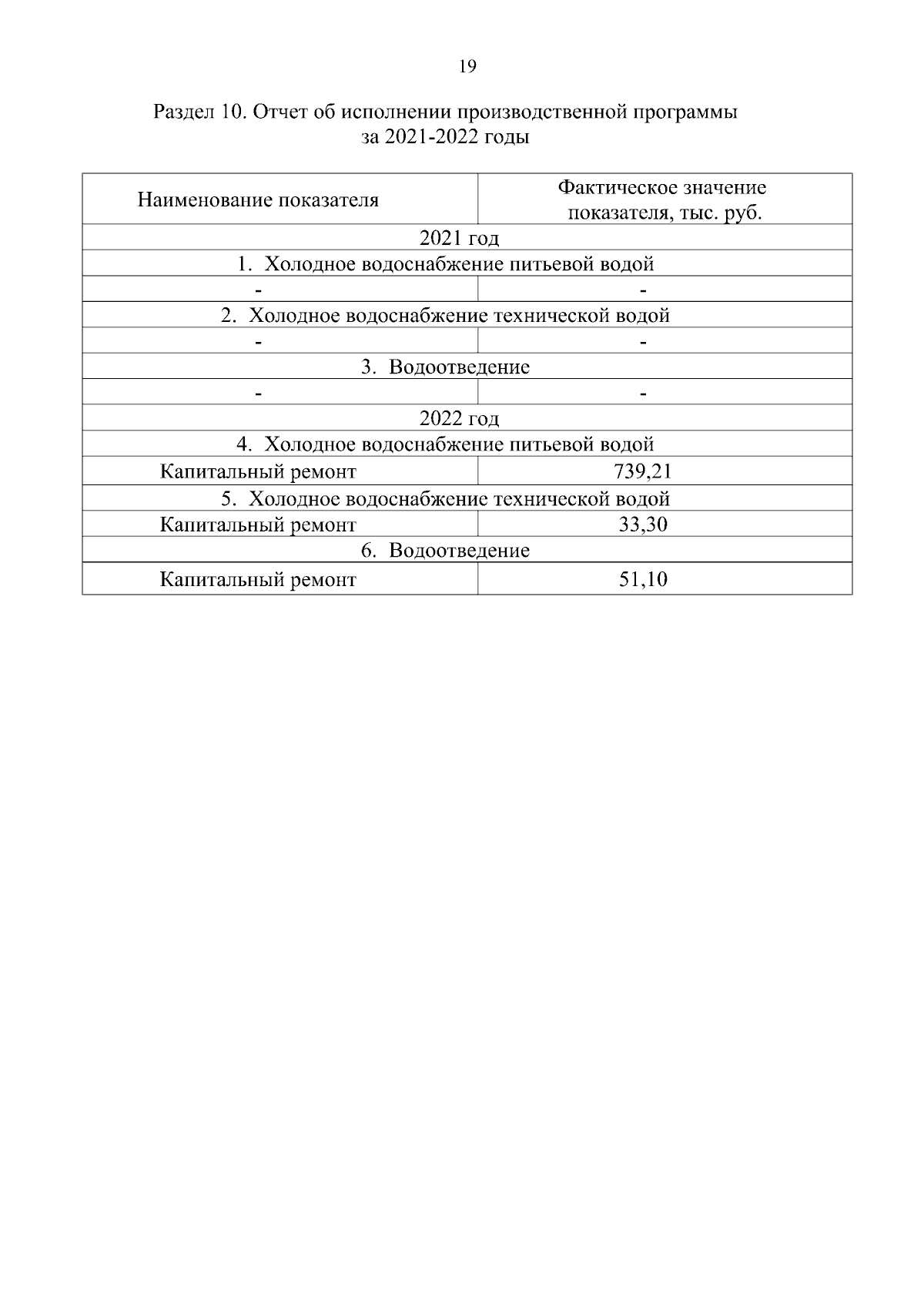 19

Раздел 10. Отчет об исполнении производственной программы за 2021-2022 годы

| Наименование показателя | Фактическое значение показателя, тыс. руб. |
|---|---|
| 2021 год | |
| 1. Холодное водоснабжение питьевой водой | |
| - | - |
| 2. Холодное водоснабжение технической водой | |
| - | - |
| 3. Водоотведение | |
| - | - |
| 2022 год | |
| 4. Холодное водоснабжение питьевой водой | |
| Капитальный ремонт | 739,21 |
| 5. Холодное водоснабжение технической водой | |
| Капитальный ремонт | 33,30 |
| 6. Водоотведение | |
| Капитальный ремонт | 51,10 |